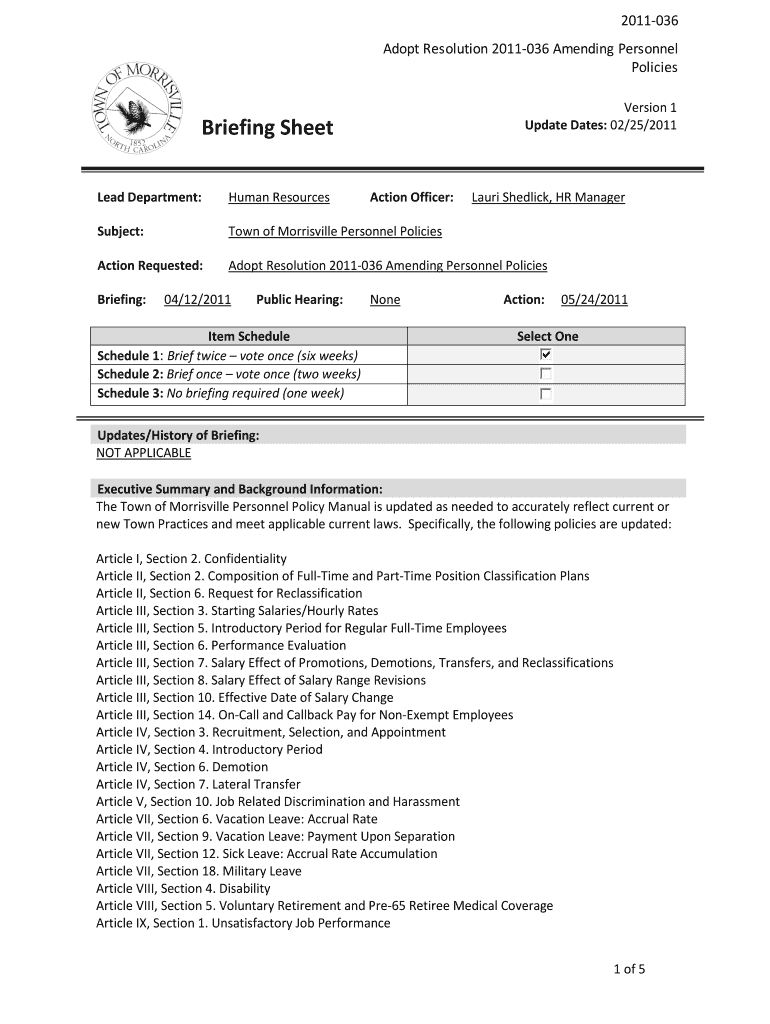 2011-036

Adopt Resolution 2011-036 Amending Personnel Policies

TOWN OF MORRISVILLE
1852
NORTH CAROLINA

Briefing Sheet

Version 1
Update Dates: 02/25/2011

Lead Department: Human Resources Action Officer: Lauri Shedlick, HR Manager

Subject: Town of Morrisville Personnel Policies

Action Requested: Adopt Resolution 2011-036 Amending Personnel Policies

Briefing: 04/12/2011 Public Hearing: None Action: 05/24/2011

| Item Schedule | Select One |
|---|---|
| Schedule 1: Brief twice – vote once (six weeks) | ☑ |
| Schedule 2: Brief once – vote once (two weeks) | ☐ |
| Schedule 3: No briefing required (one week) | ☐ |

Updates/History of Briefing:
NOT APPLICABLE

Executive Summary and Background Information:
The Town of Morrisville Personnel Policy Manual is updated as needed to accurately reflect current or new Town Practices and meet applicable current laws. Specifically, the following policies are updated:

Article I, Section 2. Confidentiality
Article II, Section 2. Composition of Full-Time and Part-Time Position Classification Plans
Article II, Section 6. Request for Reclassification
Article III, Section 3. Starting Salaries/Hourly Rates
Article III, Section 5. Introductory Period for Regular Full-Time Employees
Article III, Section 6. Performance Evaluation
Article III, Section 7. Salary Effect of Promotions, Demotions, Transfers, and Reclassifications
Article III, Section 8. Salary Effect of Salary Range Revisions
Article III, Section 10. Effective Date of Salary Change
Article III, Section 14. On-Call and Callback Pay for Non-Exempt Employees
Article IV, Section 3. Recruitment, Selection, and Appointment
Article IV, Section 4. Introductory Period
Article IV, Section 6. Demotion
Article IV, Section 7. Lateral Transfer
Article V, Section 10. Job Related Discrimination and Harassment
Article VII, Section 6. Vacation Leave: Accrual Rate
Article VII, Section 9. Vacation Leave: Payment Upon Separation
Article VII, Section 12. Sick Leave: Accrual Rate Accumulation
Article VII, Section 18. Military Leave
Article VIII, Section 4. Disability
Article VIII, Section 5. Voluntary Retirement and Pre-65 Retiree Medical Coverage
Article IX, Section 1. Unsatisfactory Job Performance

1 of 5